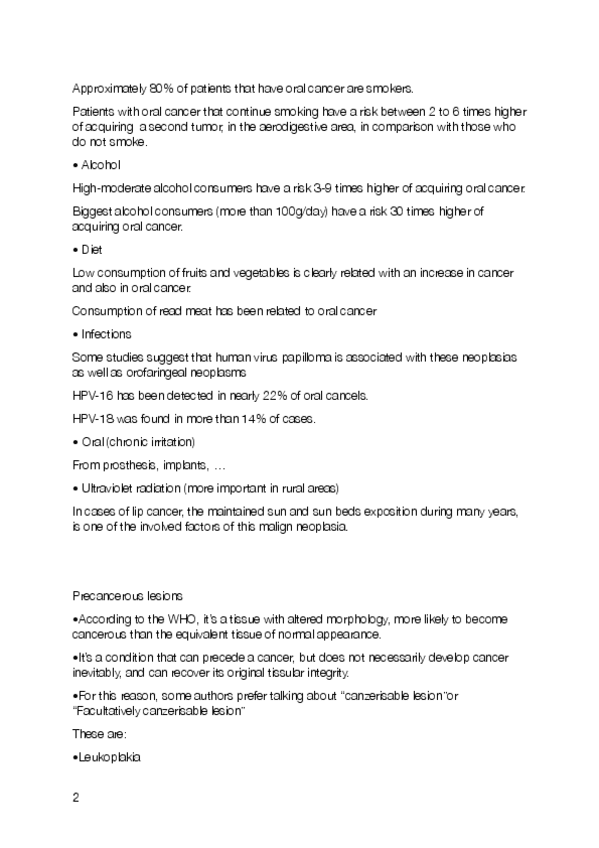 Approximately 80% of patients that have oral cancer are smokers.

Patients with oral cancer that continue smoking have a risk between 2 to 6 times higher of acquiring a second tumor, in the aerodigestive area, in comparison with those who do not smoke.

• Alcohol

High-moderate alcohol consumers have a risk 3-9 times higher of acquiring oral cancer.

Biggest alcohol consumers (more than 100g/day) have a risk 30 times higher of acquiring oral cancer.

• Diet

Low consumption of fruits and vegetables is clearly related with an increase in cancer and also in oral cancer.

Consumption of read meat has been related to oral cancer

• Infections

Some studies suggest that human virus papilloma is associated with these neoplasias as well as orofaringeal neoplasms

HPV-16 has been detected in nearly 22% of oral cancels.

HPV-18 was found in more than 14% of cases.

• Oral (chronic irritation)

From prosthesis, implants, …

• Ultraviolet radiation (more important in rural areas)

In cases of lip cancer, the maintained sun and sun beds exposition during many years, is one of the involved factors of this malign neoplasia.

Precancerous lesions

•According to the WHO, it's a tissue with altered morphology, more likely to become cancerous than the equivalent tissue of normal appearance.

•It's a condition that can precede a cancer, but does not necessarily develop cancer inevitably, and can recover its original tissular integrity.

•For this reason, some authors prefer talking about "canzerisable lesion"or "Facultatively canzerisable lesion"

These are:

•Leukoplakia

2